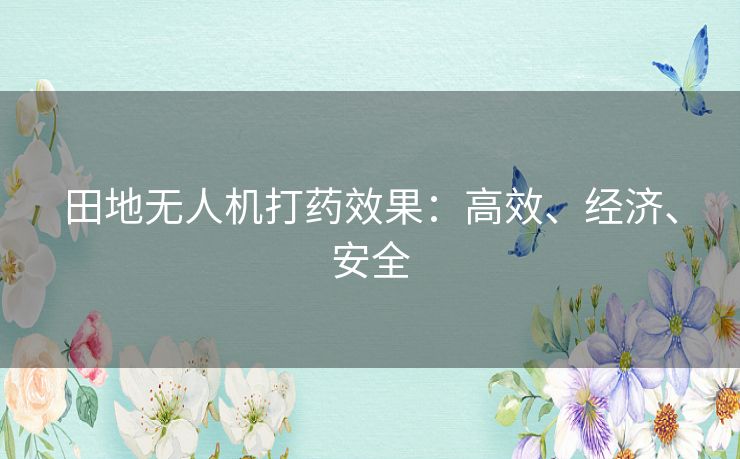 田地无人机打药效果：高效、经济、安全